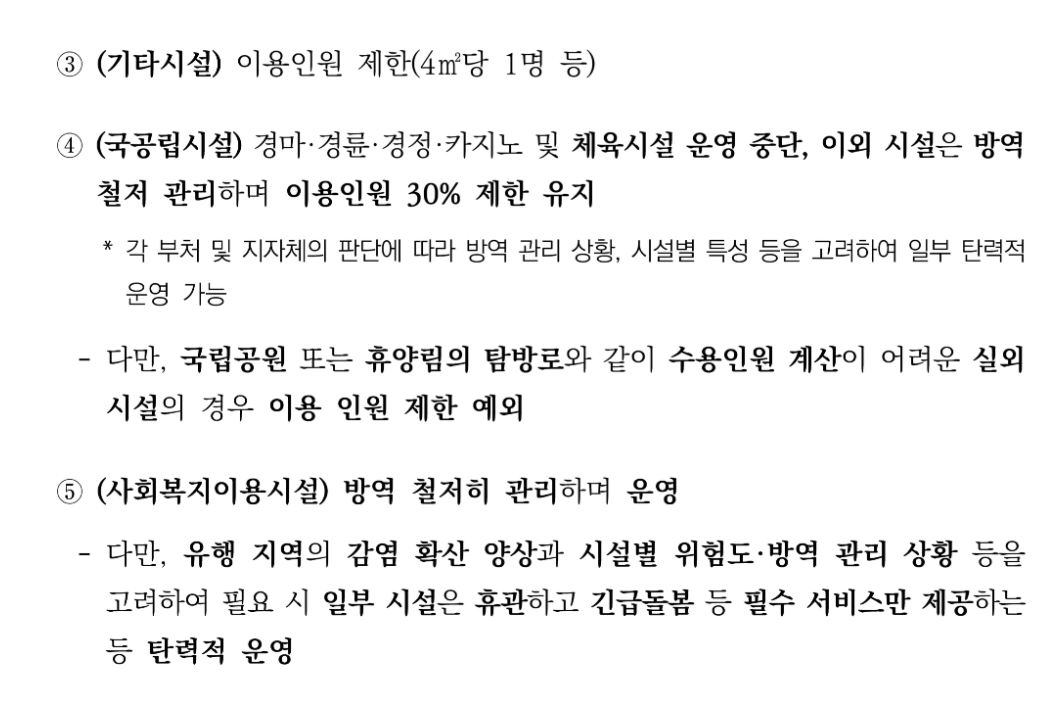 ③ (기타시설) 이용인원 제한(4㎡당 1명 등)

④ (국공립시설) 경마·경륜·경정·카지노 및 체육시설 운영 중단, 이외 시설은 방역 철저 관리하며 이용인원 30% 제한 유지

* 각 부처 및 지자체의 판단에 따라 방역 관리 상황, 시설별 특성 등을 고려하여 일부 탄력적 운영 가능

- 다만, 국립공원 또는 휴양림의 탐방로와 같이 수용인원 계산이 어려운 실외 시설의 경우 이용 인원 제한 예외

⑤ (사회복지이용시설) 방역 철저히 관리하며 운영

- 다만, 유행 지역의 감염 확산 양상과 시설별 위험도·방역 관리 상황 등을 고려하여 필요 시 일부 시설은 휴관하고 긴급돌봄 등 필수 서비스만 제공하는 등 탄력적 운영